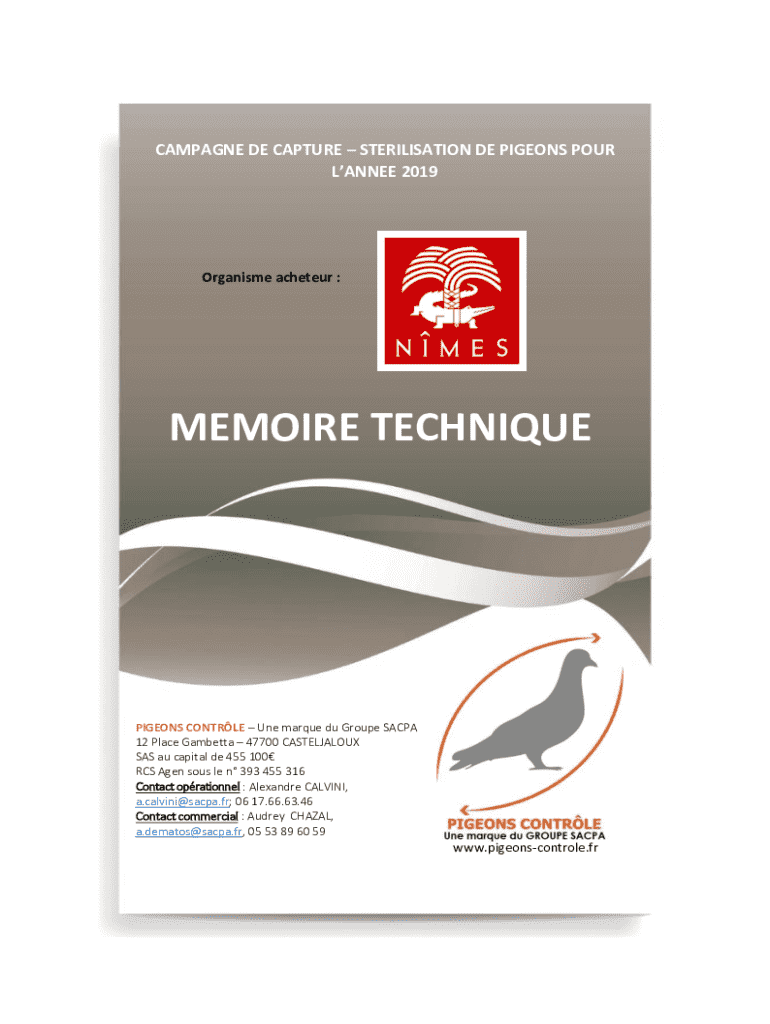 CAMPAGNE DE CAPTURE – STERILISATION DE PIGEONS POUR L'ANNEE 2019

Organisme acheteur :

NÎMES

MEMOIRE TECHNIQUE

PIGEONS CONTRÔLE – Une marque du Groupe SACPA
12 Place Gambetta – 47700 CASTELJALOUX
SAS au capital de 455 100€
RCS Agen sous le n° 393 455 316
Contact opérationnel : Alexandre CALVINI, a.calvini@sacpa.fr; 06 17.66.63.46
Contact commercial : Audrey CHAZAL, a.dematos@sacpa.fr, 05 53 89 60 59

PIGEONS CONTRÔLE
Une marque du GROUPE SACPA
www.pigeons-controle.fr